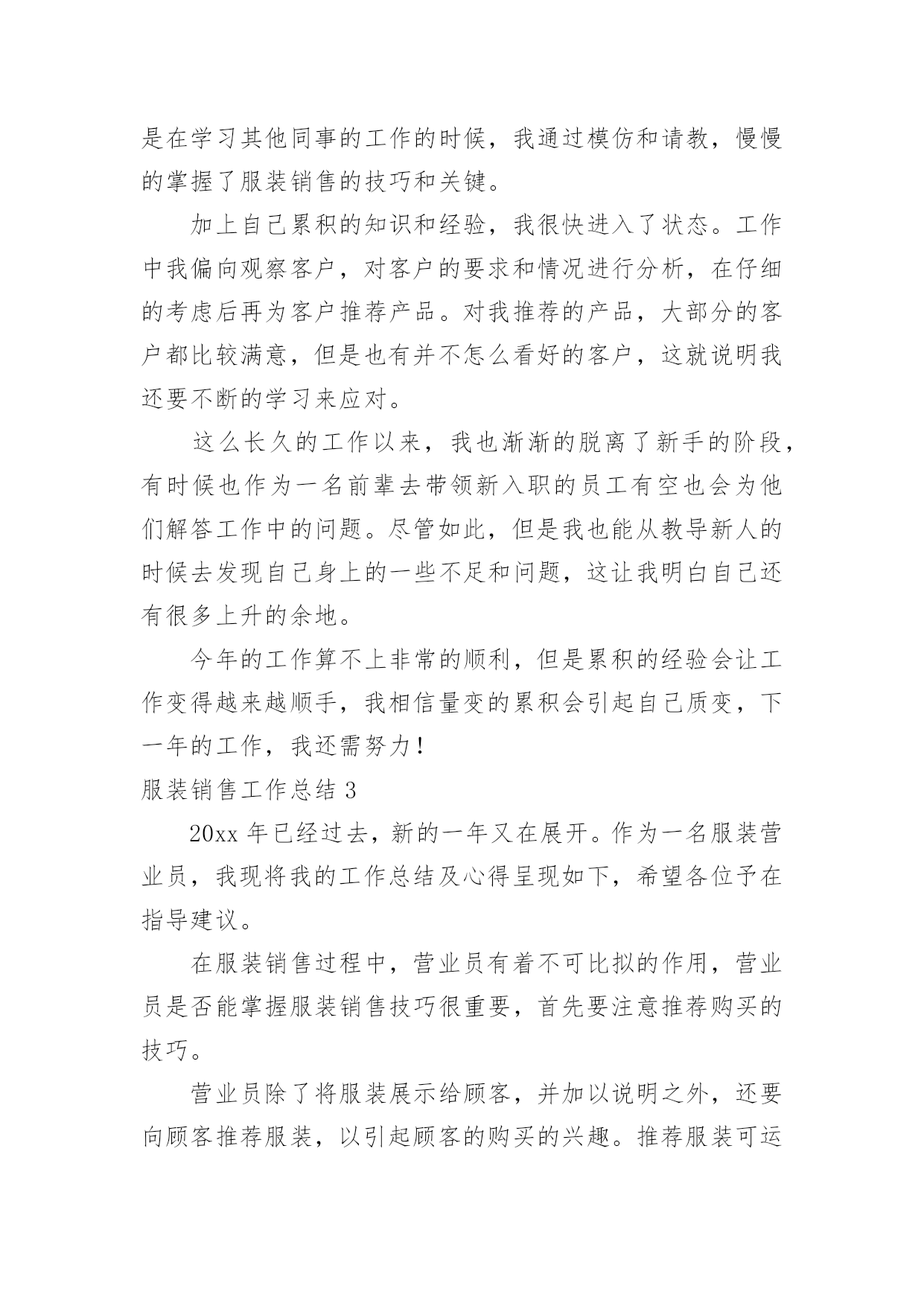 是在学习其他同事的工作的时候，我通过模仿和请教，慢慢的掌握了服装销售的技巧和关键。

加上自己累积的知识和经验，我很快进入了状态。工作中我偏向观察客户，对客户的要求和情况进行分析，在仔细的考虑后再为客户推荐产品。对我推荐的产品，大部分的客户都比较满意，但是也有并不怎么看好的客户，这就说明我还要不断的学习来应对。

这么长久的工作以来，我也渐渐的脱离了新手的阶段，有时候也作为一名前辈去带领新入职的员工有空也会为他们解答工作中的问题。尽管如此，但是我也能从教导新人的时候去发现自己身上的一些不足和问题，这让我明白自己还有很多上升的余地。

今年的工作算不上非常的顺利，但是累积的经验会让工作变得越来越顺手，我相信量变的累积会引起自己质变，下一年的工作，我还需努力！

服装销售工作总结 3

20xx 年已经过去，新的一年又在展开。作为一名服装营业员，我现将我的工作总结及心得呈现如下，希望各位予在指导建议。

在服装销售过程中，营业员有着不可比拟的作用，营业员是否能掌握服装销售技巧很重要，首先要注意推荐购买的技巧。

营业员除了将服装展示给顾客，并加以说明之外，还要向顾客推荐服装，以引起顾客的购买的兴趣。推荐服装可运